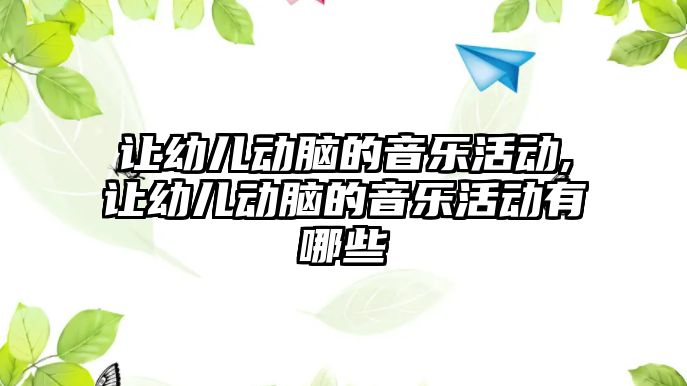 让幼儿动脑的音乐活动,让幼儿动脑的音乐活动有哪些